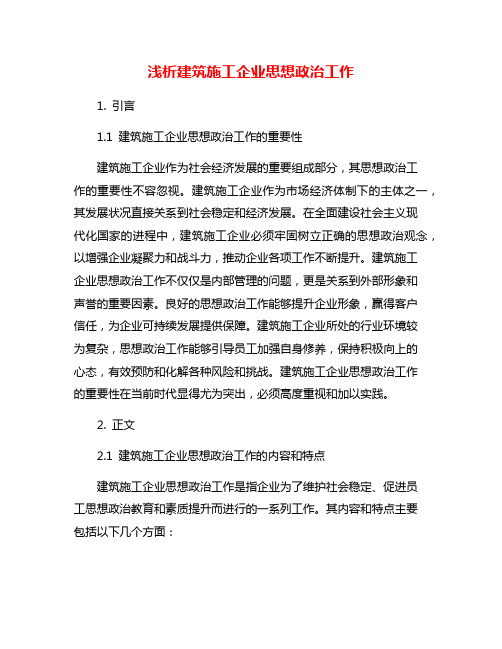 浅析建筑施工企业思想政治工作

1. 引言

1.1 建筑施工企业思想政治工作的重要性

建筑施工企业作为社会经济发展的重要组成部分，其思想政治工作的重要性不容忽视。建筑施工企业作为市场经济体制下的主体之一，其发展状况直接关系到社会稳定和经济发展。在全面建设社会主义现代化国家的进程中，建筑施工企业必须牢固树立正确的思想政治观念，以增强企业凝聚力和战斗力，推动企业各项工作不断提升。建筑施工企业思想政治工作不仅仅是内部管理的问题，更是关系到外部形象和声誉的重要因素。良好的思想政治工作能够提升企业形象，赢得客户信任，为企业可持续发展提供保障。建筑施工企业所处的行业环境较为复杂，思想政治工作能够引导员工加强自身修养，保持积极向上的心态，有效预防和化解各种风险和挑战。建筑施工企业思想政治工作的重要性在当前时代显得尤为突出，必须高度重视和加以实践。

2. 正文

2.1 建筑施工企业思想政治工作的内容和特点

建筑施工企业思想政治工作是指企业为了维护社会稳定、促进员工思想政治教育和素质提升而进行的一系列工作。其内容和特点主要包括以下几个方面：